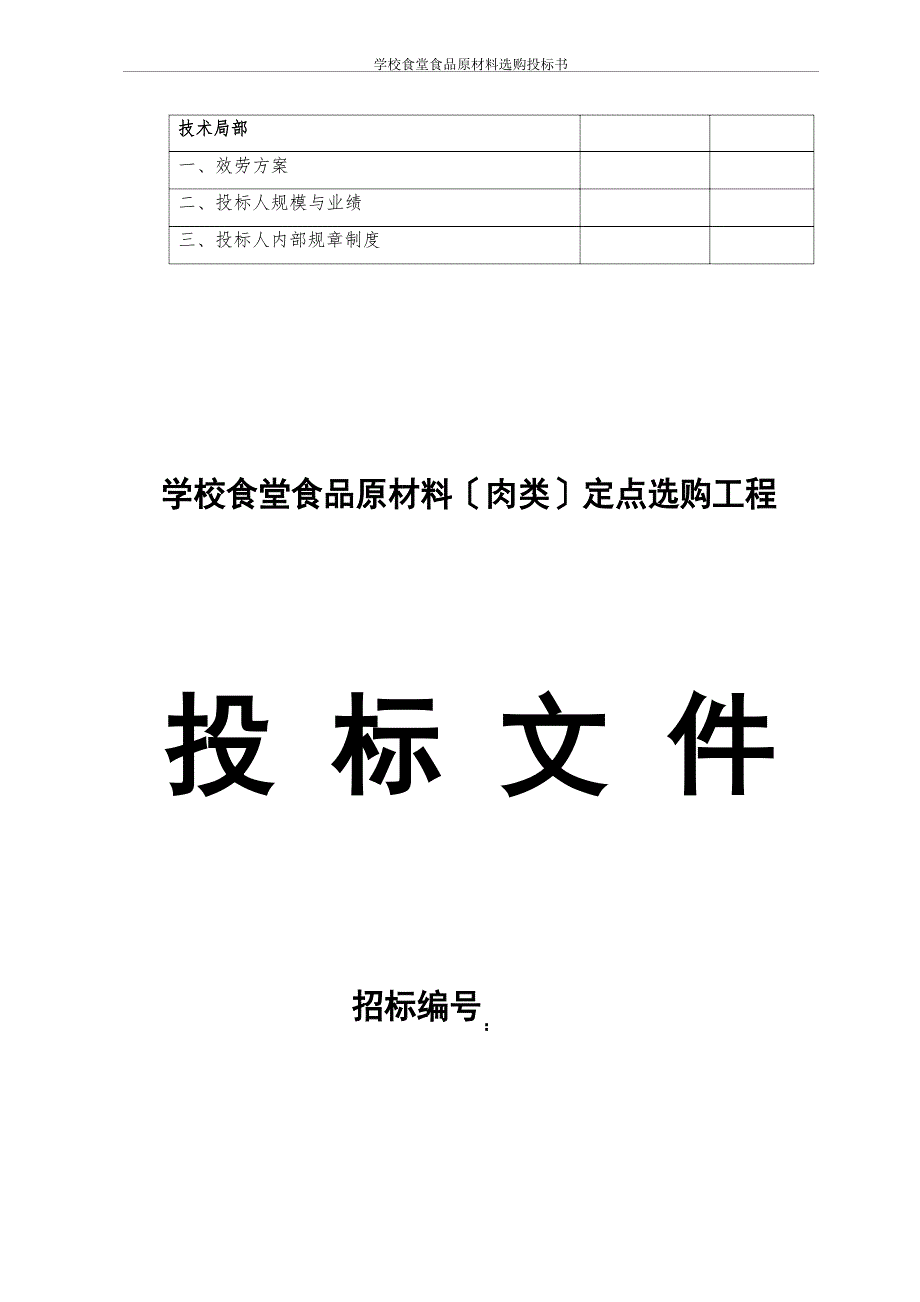 学校食堂食品原材料选购投标书

| 技术局部 | | |
|---|---|---|
| 一、效劳方案 | | |
| 二、投标人规模与业绩 | | |
| 三、投标人内部规章制度 | | |

学校食堂食品原材料〔肉类〕定点选购工程

投 标 文 件

招标编号：